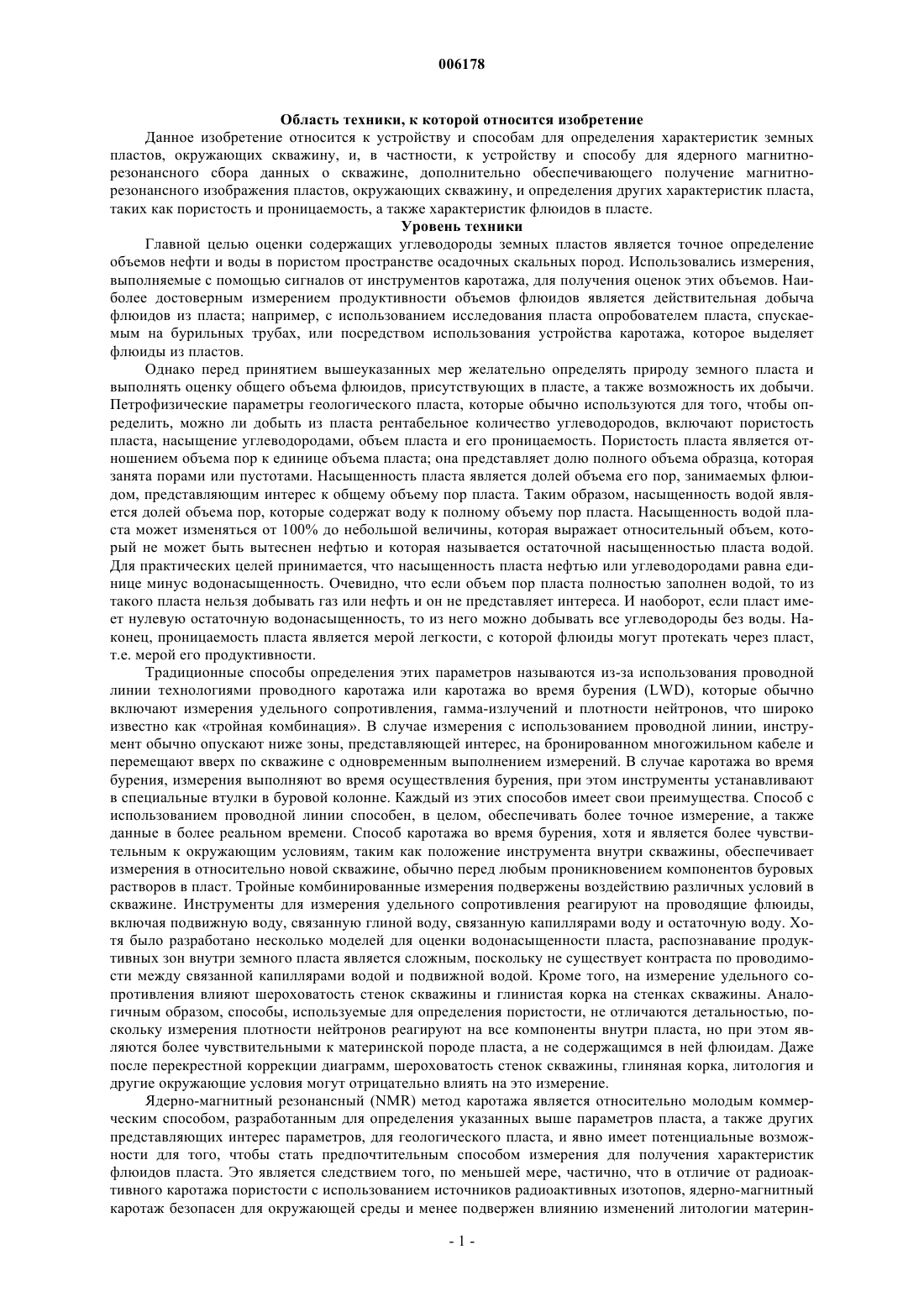 006178

Область техники, к которой относится изобретение

Данное изобретение относится к устройству и способам для определения характеристик земных пластов, окружающих скважину, и, в частности, к устройству и способу для ядерного магнитно-резонансного сбора данных о скважине, дополнительно обеспечивающего получение магнитно-резонансного изображения пластов, окружающих скважину, и определения других характеристик пласта, таких как пористость и проницаемость, а также характеристик флюидов в пласте.

Уровень техники

Главной целью оценки содержащих углеводороды земных пластов является точное определение объемов нефти и воды в пористом пространстве осадочных скальных пород. Использовались измерения, выполняемые с помощью сигналов от инструментов каротажа, для получения оценок этих объемов. Наиболее достоверным измерением продуктивности объемов флюидов является действительная добыча флюидов из пласта; например, с использованием исследования пласта опробователем пласта, спускаемым на бурильных трубах, или посредством использования устройства каротажа, которое выделяет флюиды из пластов.

Однако перед принятием вышеуказанных мер желательно определять природу земного пласта и выполнять оценку общего объема флюидов, присутствующих в пласте, а также возможность их добычи. Петрофизические параметры геологического пласта, которые обычно используются для того, чтобы определить, можно ли добыть из пласта рентабельное количество углеводородов, включают пористость пласта, насыщение углеводородами, объем пласта и его проницаемость. Пористость пласта является отношением объема пор к единице объема пласта; она представляет долю полного объема образца, которая занята порами или пустотами. Насыщенность пласта является долей объема его пор, занимаемых флюидом, представляющим интерес к общему объему пор пласта. Таким образом, насыщенность водой является долей объема пор, которые содержат воду к полному объему пор пласта. Насыщенность водой пласта может изменяться от 100% до небольшой величины, которая выражает относительный объем, который не может быть вытеснен нефтью и которая называется остаточной насыщенностью пласта водой. Для практических целей принимается, что насыщенность пласта нефтью или углеводородами равна единице минус водонасыщенность. Очевидно, что если объем пор пласта полностью заполнен водой, то из такого пласта нельзя добывать газ или нефть и он не представляет интереса. И наоборот, если пласт имеет нулевую остаточную водонасыщенность, то из него можно добывать все углеводороды без воды. Наконец, проницаемость пласта является мерой легкости, с которой флюиды могут протекать через пласт, т.е. мерой его продуктивности.

Традиционные способы определения этих параметров называются из-за использования проводной линии технологиями проводного каротажа или каротажа во время бурения (LWD), которые обычно включают измерения удельного сопротивления, гамма-излучений и плотности нейтронов, что широко известно как «тройная комбинация». В случае измерения с использованием проводной линии, инструмент обычно опускают ниже зоны, представляющей интерес, на бронированном многожильном кабеле и перемещают вверх по скважине с одновременным выполнением измерений. В случае каротажа во время бурения, измерения выполняют во время осуществления бурения, при этом инструменты устанавливают в специальные втулки в буровой колонне. Каждый из этих способов имеет свои преимущества. Способ с использованием проводной линии способен, в целом, обеспечивать более точное измерение, а также данные в более реальном времени. Способ каротажа во время бурения, хотя и является более чувствительным к окружающим условиям, таким как положение инструмента внутри скважины, обеспечивает измерения в относительно новой скважине, обычно перед любым проникновением компонентов буровых растворов в пласт. Тройные комбинированные измерения подвержены воздействию различных условий в скважине. Инструменты для измерения удельного сопротивления реагируют на проводящие флюиды, включая подвижную воду, связанную глиной воду, связанную капиллярами воду и остаточную воду. Хотя было разработано несколько моделей для оценки водонасыщенности пласта, распознавание продуктивных зон внутри земного пласта является сложным, поскольку не существует контраста по проводимости между связанной капиллярами водой и подвижной водой. Кроме того, на измерение удельного сопротивления влияют шероховатость стенок скважины и глинистая корка на стенках скважины. Аналогичным образом, способы, используемые для определения пористости, не отличаются детальностью, поскольку измерения плотности нейтронов реагируют на все компоненты внутри пласта, но при этом являются более чувствительными к материнской породе пласта, а не содержащимся в ней флюидам. Даже после перекрестной коррекции диаграмм, шероховатость стенок скважины, глиняная корка, литология и другие окружающие условия могут отрицательно влиять на это измерение.

Ядерно-магнитный резонансный (NMR) метод каротажа является относительно молодым коммерческим способом, разработанным для определения указанных выше параметров пласта, а также других представляющих интерес параметров, для геологического пласта, и явно имеет потенциальные возможности для того, чтобы стать предпочтительным способом измерения для получения характеристик флюидов пласта. Это является следствием того, по меньшей мере, частично, что в отличие от радиоактивного каротажа пористости с использованием источников радиоактивных изотопов, ядерно-магнитный каротаж безопасен для окружающей среды и менее подвержен влиянию изменений литологии материн-

- 1 -